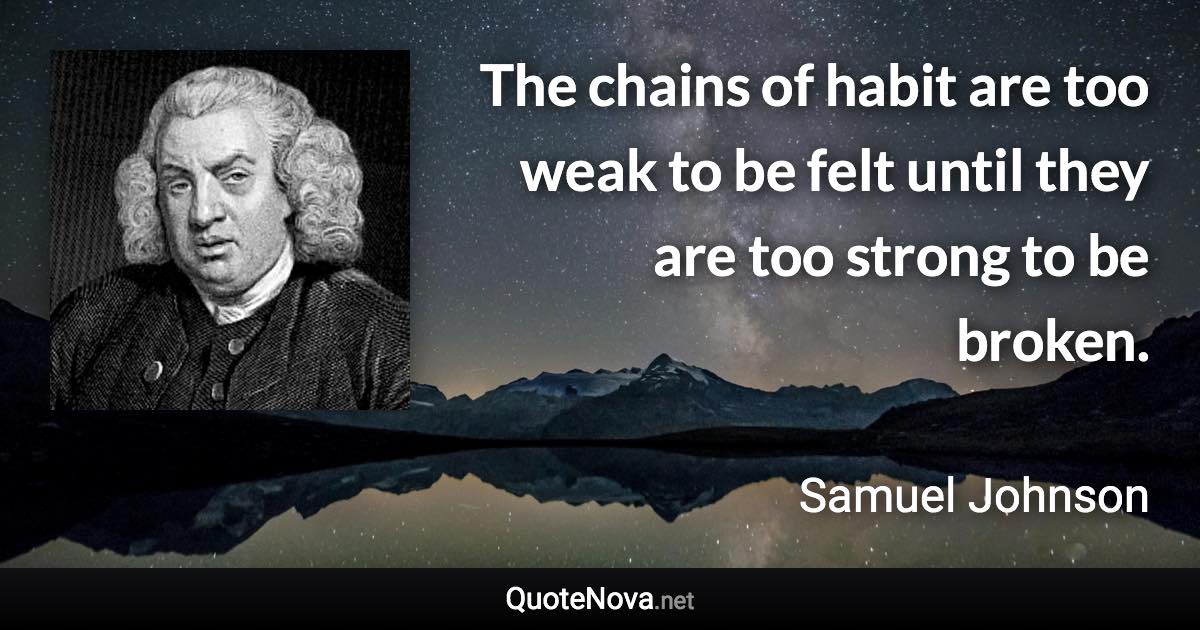 The chains of habit are too weak to be felt until they are too strong to be broken.

Samuel Johnson

QuoteNova.net